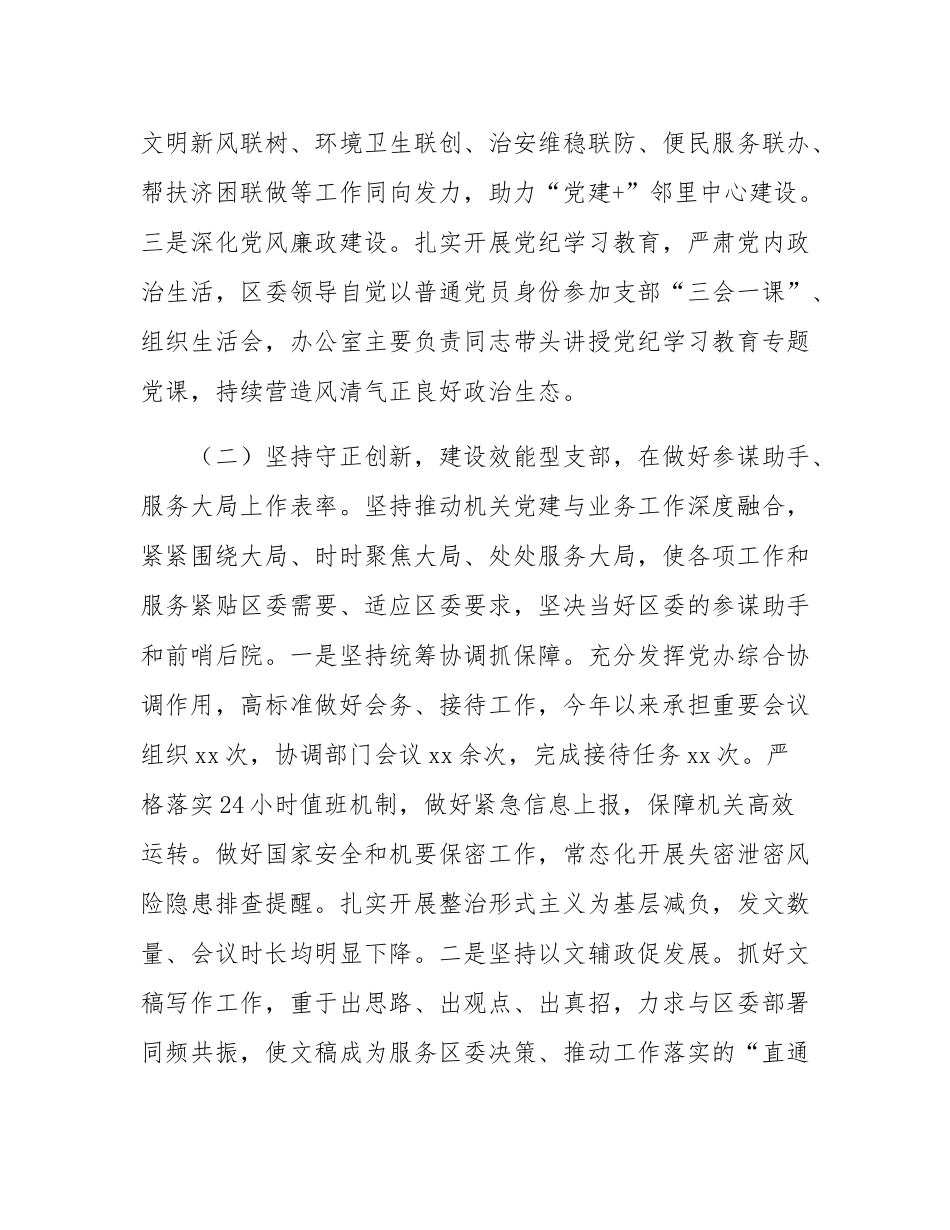 文明新风联树、环境卫生联创、治安维稳联防、便民服务联办、帮扶济困联做等工作同向发力，助力“党建+”邻里中心建设。三是深化党风廉政建设。扎实开展党纪学习教育，严肃党内政治生活，区委领导自觉以普通党员身份参加支部“三会一课”、组织生活会，办公室主要负责同志带头讲授党纪学习教育专题党课，持续营造风清气正良好政治生态。

（二）坚持守正创新，建设效能型支部，在做好参谋助手、服务大局上作表率。坚持推动机关党建与业务工作深度融合，紧紧围绕大局、时时聚焦大局、处处服务大局，使各项工作和服务紧贴区委需要、适应区委要求，坚决当好区委的参谋助手和前哨后院。一是坚持统筹协调抓保障。充分发挥党办综合协调作用，高标准做好会务、接待工作，今年以来承担重要会议组织xx次，协调部门会议xx余次，完成接待任务xx次。严格落实24小时值班机制，做好紧急信息上报，保障机关高效运转。做好国家安全和机要保密工作，常态化开展失密泄密风险隐患排查提醒。扎实开展整治形式主义为基层减负，发文数量、会议时长均明显下降。二是坚持以文辅政促发展。抓好文稿写作工作，重于出思路、出观点、出真招，力求与区委部署同频共振，使文稿成为服务区委决策、推动工作落实的“直通